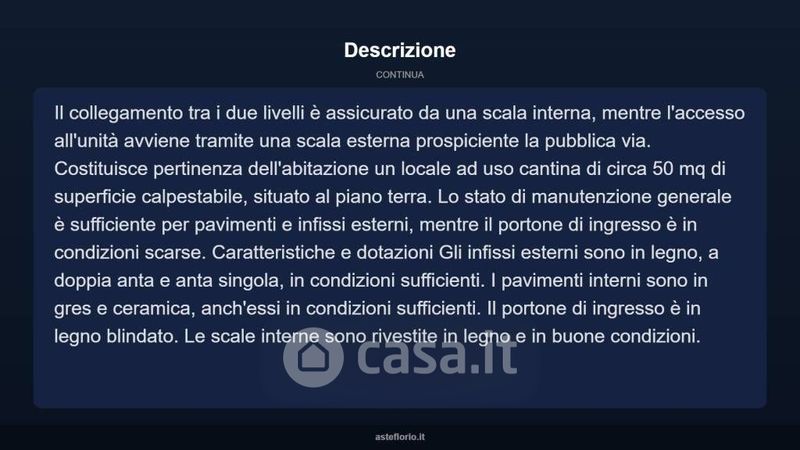 Descrizione

CONTINUA

Il collegamento tra i due livelli è assicurato da una scala interna, mentre l'accesso all'unità avviene tramite una scala esterna prospiciente la pubblica via. Costituisce pertinenza dell'abitazione un locale ad uso cantina di circa 50 mq di superficie calpestabile, situato al piano terra. Lo stato di manutenzione generale è sufficiente per pavimenti e infissi esterni, mentre il portone di ingresso è in condizioni scarse. Caratteristiche e dotazioni Gli infissi esterni sono in legno, a doppia anta e anta singola, in condizioni sufficienti. I pavimenti interni sono in gres e ceramica, anch'essi in condizioni sufficienti. Il portone di ingresso è in legno blindato. Le scale interne sono rivestite in legno e in buone condizioni.

asteflorio.it

casa.it